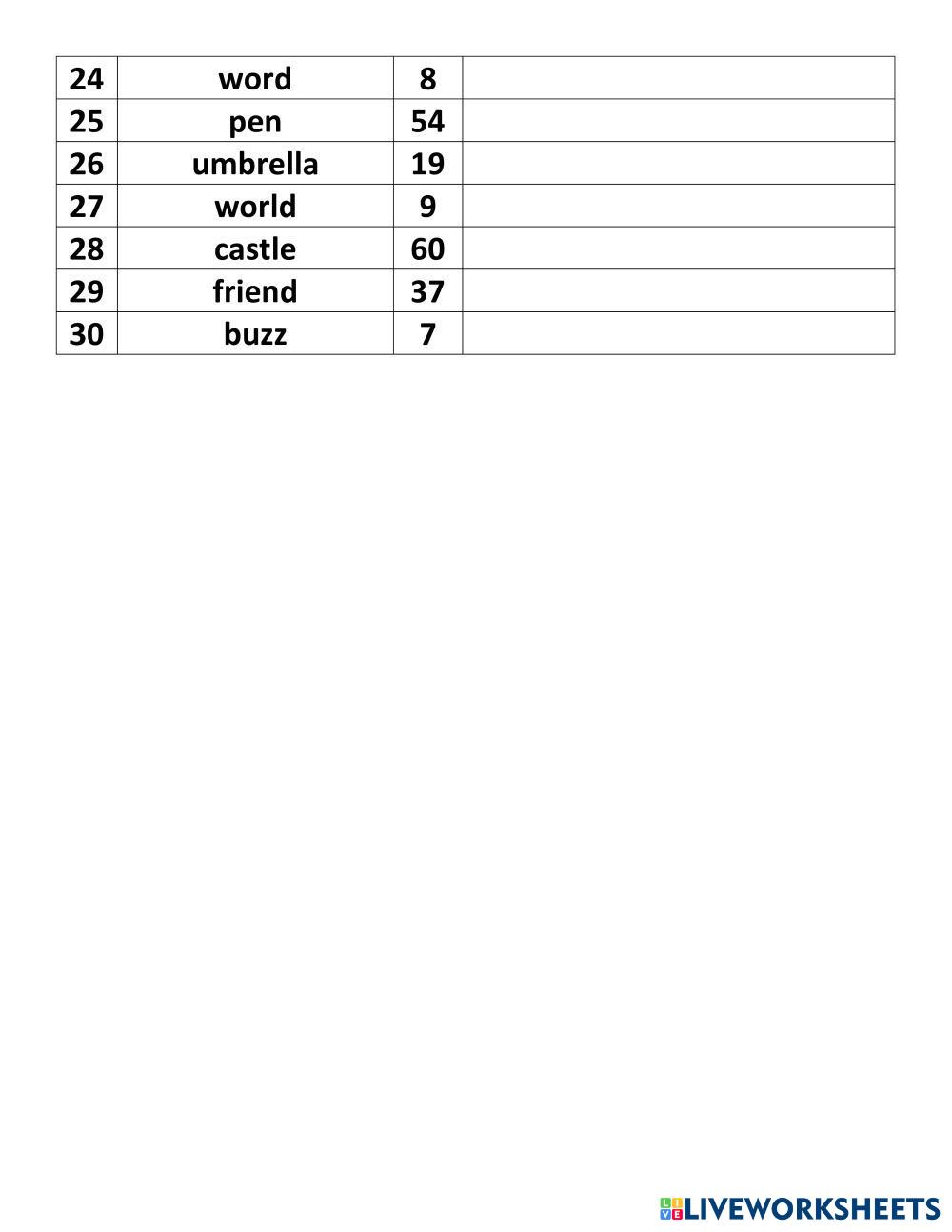 | 24 | word | 8 | |
|---|---|---|---|
| 25 | pen | 54 | |
| 26 | umbrella | 19 | |
| 27 | world | 9 | |
| 28 | castle | 60 | |
| 29 | friend | 37 | |
| 30 | buzz | 7 | |

LIVEWORKSHEETS